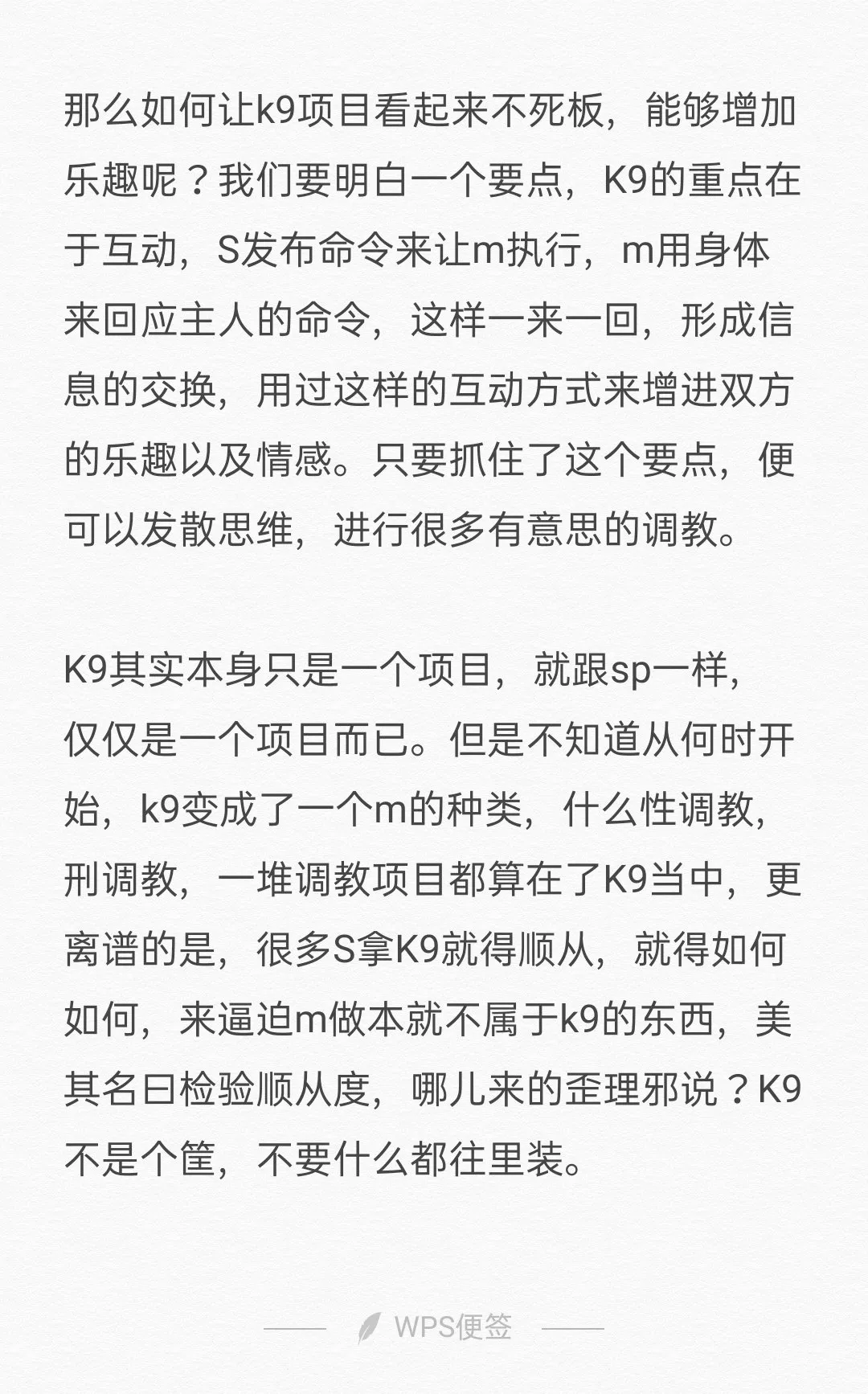 那么如何让k9项目看起来不死板，能够增加乐趣呢？我们要明白一个要点，K9的重点在于互动，S发布命令来让m执行，m用身体来回应主人的命令，这样一来一回，形成信息的交换，用过这样的互动方式来增进双方的乐趣以及情感。只要抓住了这个要点，便可以发散思维，进行很多有意思的调教。

K9其实本身只是一个项目，就跟sp一样，仅仅是一个项目而已。但是不知道从何时开始，k9变成了一个m的种类，什么性调教，刑调教，一堆调教项目都算在了K9当中，更离谱的是，很多S拿K9就得顺从，就得如何如何，来逼迫m做本就不属于k9的东西，美其名曰检验顺从度，哪儿来的歪理邪说？K9不是个筐，不要什么都往里装。

WPS便签